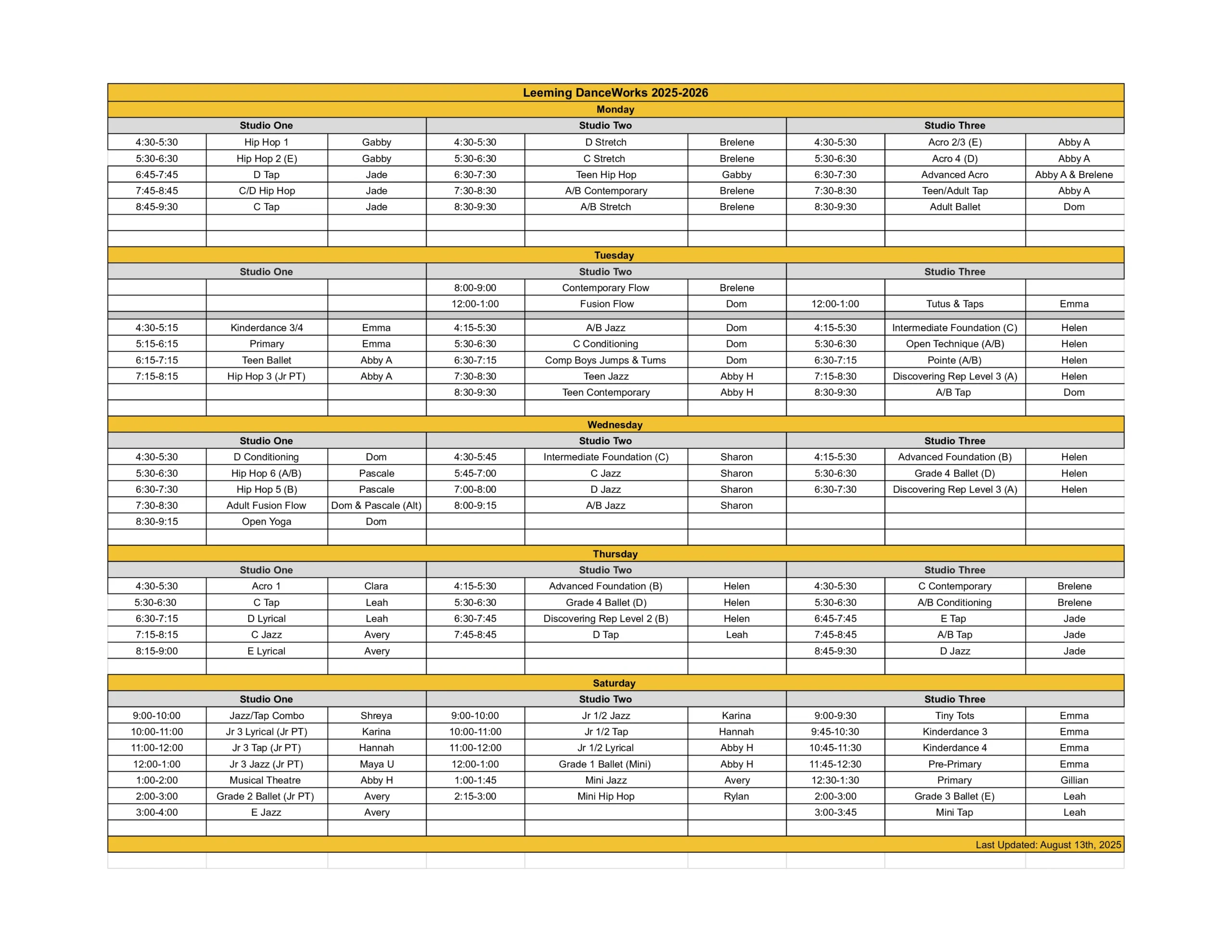 Leeming DanceWorks 2025-2026

Monday

| Studio One | | | Studio Two | | | Studio Three | | |
|---|---|---|---|---|---|---|---|---|
| 4:30-5:30 | Hip Hop 1 | Gabby | 4:30-5:30 | D Stretch | Brelene | 4:30-5:30 | Acro 2/3 (E) | Abby A |
| 5:30-6:30 | Hip Hop 2 (E) | Gabby | 5:30-6:30 | C Stretch | Brelene | 5:30-6:30 | Acro 4 (D) | Abby A |
| 6:45-7:45 | D Tap | Jade | 6:30-7:30 | Teen Hip Hop | Gabby | 6:30-7:30 | Advanced Acro | Abby A & Brelene |
| 7:45-8:45 | C/D Hip Hop | Jade | 7:30-8:30 | A/B Contemporary | Brelene | 7:30-8:30 | Teen/Adult Tap | Abby A |
| 8:45-9:30 | C Tap | Jade | 8:30-9:30 | A/B Stretch | Brelene | 8:30-9:30 | Adult Ballet | Dom |

Tuesday

| Studio One | | | Studio Two | | | Studio Three | | |
|---|---|---|---|---|---|---|---|---|
| | | | 8:00-9:00 | Contemporary Flow | Brelene | | | |
| | | | 12:00-1:00 | Fusion Flow | Dom | 12:00-1:00 | Tutus & Taps | Emma |
| 4:30-5:15 | Kinderdance 3/4 | Emma | 4:15-5:30 | A/B Jazz | Dom | 4:15-5:30 | Intermediate Foundation (C) | Helen |
| 5:15-6:15 | Primary | Emma | 5:30-6:30 | C Conditioning | Dom | 5:30-6:30 | Open Technique (A/B) | Helen |
| 6:15-7:15 | Teen Ballet | Abby A | 6:30-7:15 | Comp Boys Jumps & Turns | Dom | 6:30-7:15 | Pointe (A/B) | Helen |
| 7:15-8:15 | Hip Hop 3 (Jr PT) | Abby A | 7:30-8:30 | Teen Jazz | Abby H | 7:15-8:30 | Discovering Rep Level 3 (A) | Helen |
| | | | 8:30-9:30 | Teen Contemporary | Abby H | 8:30-9:30 | A/B Tap | Dom |

Wednesday

| Studio One | | | Studio Two | | | Studio Three | | |
|---|---|---|---|---|---|---|---|---|
| 4:30-5:30 | D Conditioning | Dom | 4:30-5:45 | Intermediate Foundation (C) | Sharon | 4:15-5:30 | Advanced Foundation (B) | Helen |
| 5:30-6:30 | Hip Hop 6 (A/B) | Pascale | 5:45-7:00 | C Jazz | Sharon | 5:30-6:30 | Grade 4 Ballet (D) | Helen |
| 6:30-7:30 | Hip Hop 5 (B) | Pascale | 7:00-8:00 | D Jazz | Sharon | 6:30-7:30 | Discovering Rep Level 3 (A) | Helen |
| 7:30-8:30 | Adult Fusion Flow | Dom & Pascale (Alt) | 8:00-9:15 | A/B Jazz | Sharon | | | |
| 8:30-9:15 | Open Yoga | Dom | | | | | | |

Thursday

| Studio One | | | Studio Two | | | Studio Three | | |
|---|---|---|---|---|---|---|---|---|
| 4:30-5:30 | Acro 1 | Clara | 4:15-5:30 | Advanced Foundation (B) | Helen | 4:30-5:30 | C Contemporary | Brelene |
| 5:30-6:30 | C Tap | Leah | 5:30-6:30 | Grade 4 Ballet (D) | Helen | 5:30-6:30 | A/B Conditioning | Brelene |
| 6:30-7:15 | D Lyrical | Leah | 6:30-7:45 | Discovering Rep Level 2 (B) | Helen | 6:45-7:45 | E Tap | Jade |
| 7:15-8:15 | C Jazz | Avery | 7:45-8:45 | D Tap | Leah | 7:45-8:45 | A/B Tap | Jade |
| 8:15-9:00 | E Lyrical | Avery | | | | 8:45-9:30 | D Jazz | Jade |

Saturday

| Studio One | | | Studio Two | | | Studio Three | | |
|---|---|---|---|---|---|---|---|---|
| 9:00-10:00 | Jazz/Tap Combo | Shreya | 9:00-10:00 | Jr 1/2 Jazz | Karina | 9:00-9:30 | Tiny Tots | Emma |
| 10:00-11:00 | Jr 3 Lyrical (Jr PT) | Karina | 10:00-11:00 | Jr 1/2 Tap | Hannah | 9:45-10:30 | Kinderdance 3 | Emma |
| 11:00-12:00 | Jr 3 Tap (Jr PT) | Hannah | 11:00-12:00 | Jr 1/2 Lyrical | Abby H | 10:45-11:30 | Kinderdance 4 | Emma |
| 12:00-1:00 | Jr 3 Jazz (Jr PT) | Maya U | 12:00-1:00 | Grade 1 Ballet (Mini) | Abby H | 11:45-12:30 | Pre-Primary | Emma |
| 1:00-2:00 | Musical Theatre | Abby H | 1:00-1:45 | Mini Jazz | Avery | 12:30-1:30 | Primary | Gillian |
| 2:00-3:00 | Grade 2 Ballet (Jr PT) | Avery | 2:15-3:00 | Mini Hip Hop | Rylan | 2:00-3:00 | Grade 3 Ballet (E) | Leah |
| 3:00-4:00 | E Jazz | Avery | | | | 3:00-3:45 | Mini Tap | Leah |

Last Updated: August 13th, 2025